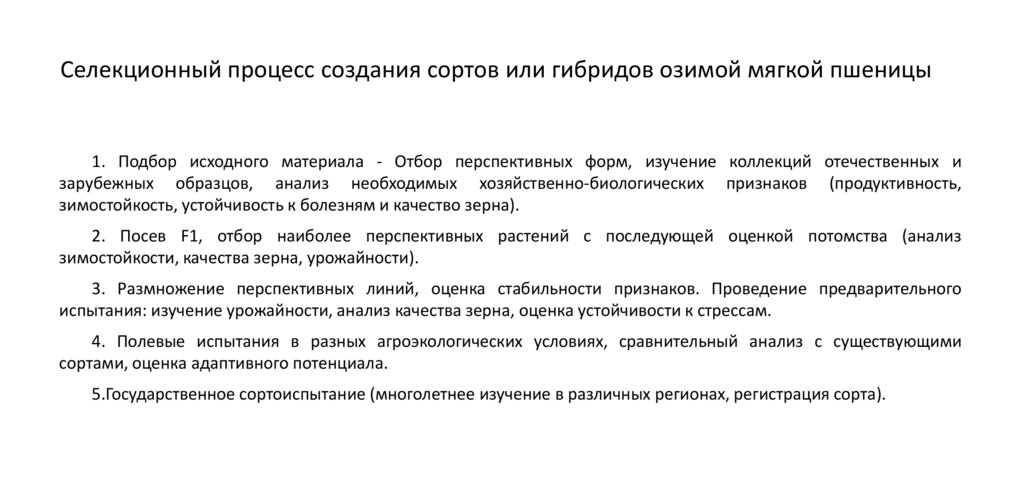 Селекционный процесс создания сортов или гибридов озимой мягкой пшеницы

1. Подбор исходного материала - Отбор перспективных форм, изучение коллекций отечественных и зарубежных образцов, анализ необходимых хозяйственно-биологических признаков (продуктивность, зимостойкость, устойчивость к болезням и качество зерна).

2. Посев F1, отбор наиболее перспективных растений с последующей оценкой потомства (анализ зимостойкости, качества зерна, урожайности).

3. Размножение перспективных линий, оценка стабильности признаков. Проведение предварительного испытания: изучение урожайности, анализ качества зерна, оценка устойчивости к стрессам.

4. Полевые испытания в разных агроэкологических условиях, сравнительный анализ с существующими сортами, оценка адаптивного потенциала.

5.Государственное сортоиспытание (многолетнее изучение в различных регионах, регистрация сорта).